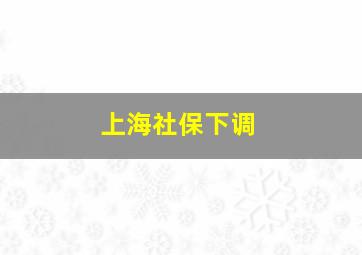 上海社保下调